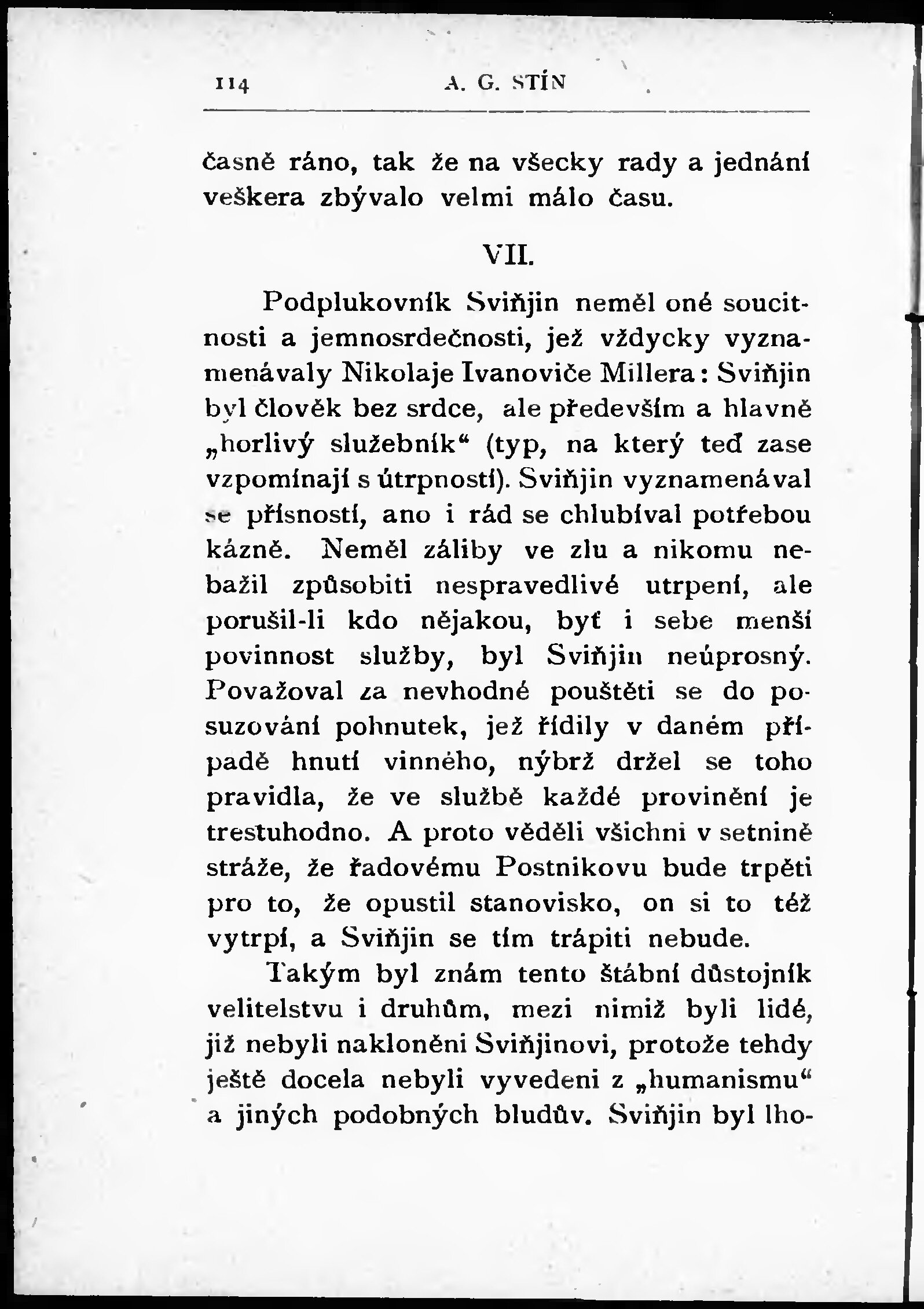 114 A. G. STÍN

časně ráno, tak že na všecky rady a jednání veškera zbývalo velmi málo času.

VII.

Podplukovník Sviňjin neměl oné soucitnosti a jemnosrdečnosti, jež vždycky vyznamenávaly Nikolaje Ivanoviče Millera: Sviňjin byl člověk bez srdce, ale především a hlavně „horlivý služebník“ (typ, na který teď zase vzpomínají s útrpností). Sviňjin vyznamenával se přísností, ano i rád se chlubíval potřebou kázně. Neměl záliby ve zlu a nikomu nebažil způsobiti nespravedlivé utrpení, ale porušil-li kdo nějakou, byť i sebe menší povinnost služby, byl Sviňjin neúprosný. Považoval za nevhodné pouštěti se do posuzování pohnutek, jež řídily v daném případě hnutí vinného, nýbrž držel se toho pravidla, že ve službě každé provinění je trestuhodno. A proto věděli všichni v setnině stráže, že řadovému Postnikovu bude trpěti pro to, že opustil stanovisko, on si to též vytrpí, a Sviňjin se tím trápiti nebude.

Takým byl znám tento štábní důstojník velitelstvu i druhům, mezi nimiž byli lidé, již nebyli nakloněni Sviňjinovi, protože tehdy ještě docela nebyli vyvedeni z „humanismu“ a jiných podobných bludův. Sviňjin byl lho-